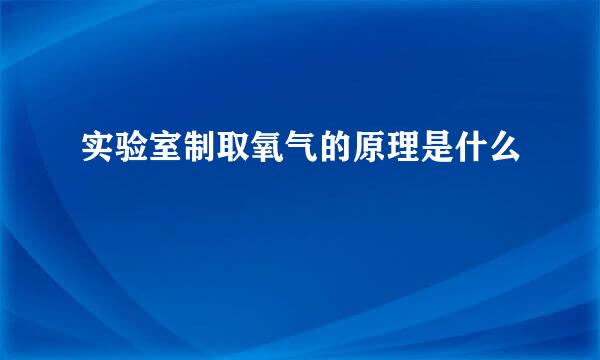 实验室制取氧气的原理是什么